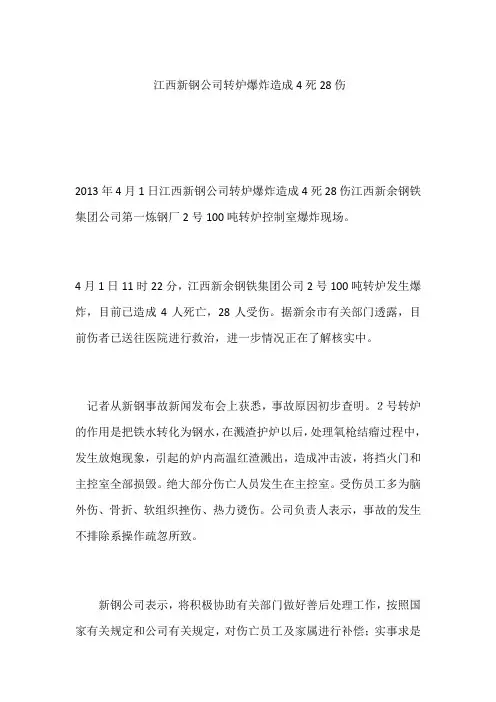 江西新钢公司转炉爆炸造成 4 死 28 伤

2013 年 4 月 1 日江西新钢公司转炉爆炸造成 4 死 28 伤江西新余钢铁集团公司第一炼钢厂 2 号 100 吨转炉控制室爆炸现场。

4 月 1 日 11 时 22 分，江西新余钢铁集团公司 2 号 100 吨转炉发生爆炸，目前已造成 4 人死亡，28 人受伤。据新余市有关部门透露，目前伤者已送往医院进行救治，进一步情况正在了解核实中。

记者从新钢事故新闻发布会上获悉，事故原因初步查明。2 号转炉的作用是把铁水转化为钢水，在溅渣护炉以后，处理氧枪结瘤过程中，发生放炮现象，引起的炉内高温红渣溅出，造成冲击波，将挡火门和主控室全部损毁。绝大部分伤亡人员发生在主控室。受伤员工多为脑外伤、骨折、软组织挫伤、热力烫伤。公司负责人表示，事故的发生不排除系操作疏忽所致。

新钢公司表示，将积极协助有关部门做好善后处理工作，按照国家有关规定和公司有关规定，对伤亡员工及家属进行补偿；实事求是